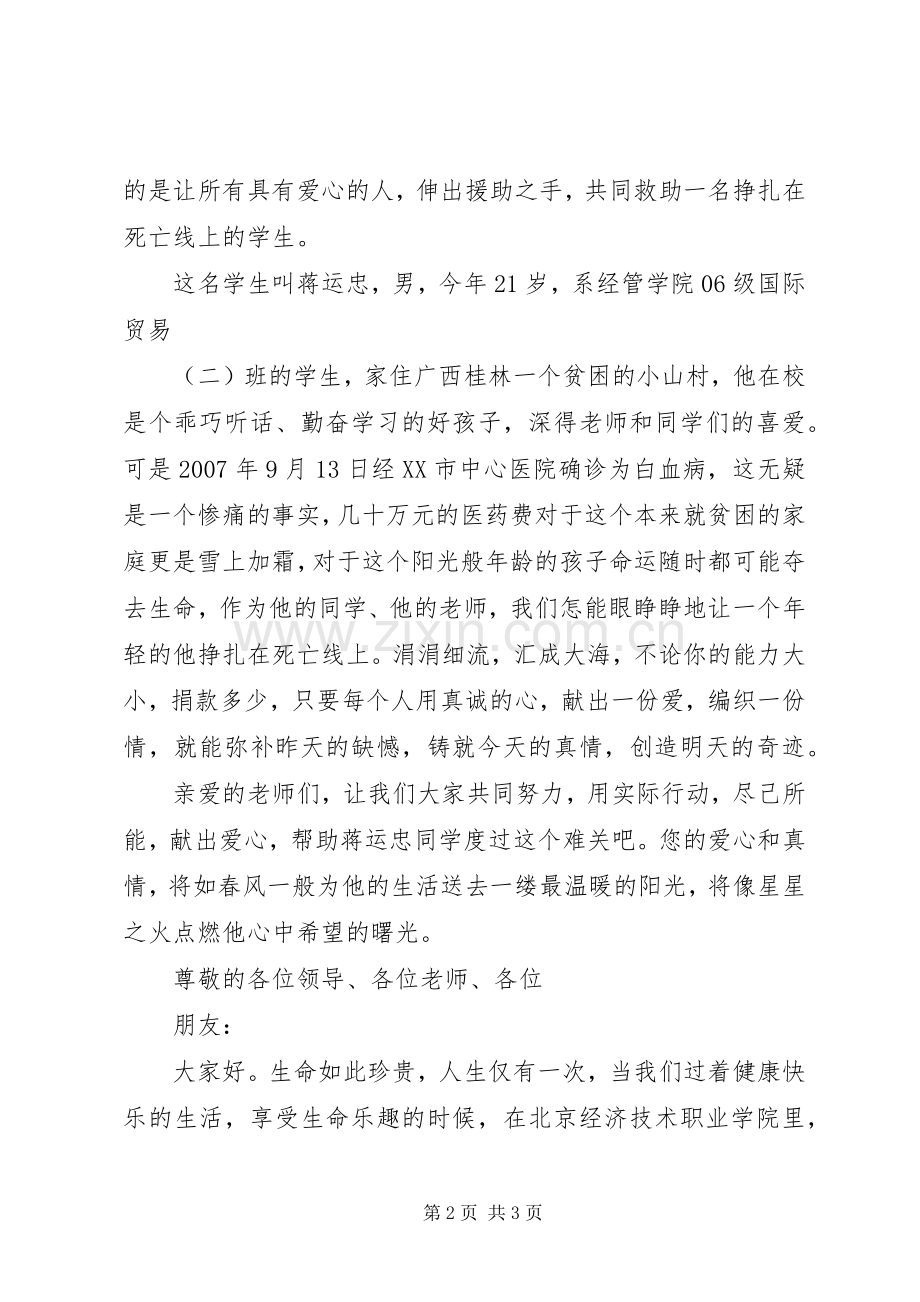 的是让所有具有爱心的人，伸出援助之手，共同救助一名挣扎在死亡线上的学生。

这名学生叫蒋运忠，男，今年21岁，系经管学院06级国际贸易

（二）班的学生，家住广西桂林一个贫困的小山村，他在校是个乖巧听话、勤奋学习的好孩子，深得老师和同学们的喜爱。可是2007年9月13日经XX市中心医院确诊为白血病，这无疑是一个惨痛的事实，几十万元的医药费对于这个本来就贫困的家庭更是雪上加霜，对于这个阳光般年龄的孩子命运随时都可能夺去生命，作为他的同学、他的老师，我们怎能眼睁睁地让一个年轻的他挣扎在死亡线上。涓涓细流，汇成大海，不论你的能力大小，捐款多少，只要每个人用真诚的心，献出一份爱，编织一份情，就能弥补昨天的缺憾，铸就今天的真情，创造明天的奇迹。

亲爱的老师们，让我们大家共同努力，用实际行动，尽己所能，献出爱心，帮助蒋运忠同学度过这个难关吧。您的爱心和真情，将如春风一般为他的生活送去一缕最温暖的阳光，将像星星之火点燃他心中希望的曙光。

尊敬的各位领导、各位老师、各位

朋友：

大家好。生命如此珍贵，人生仅有一次，当我们过着健康快乐的生活，享受生命乐趣的时候，在北京经济技术职业学院里，

第2页 共3页

www.zixin.com.cn